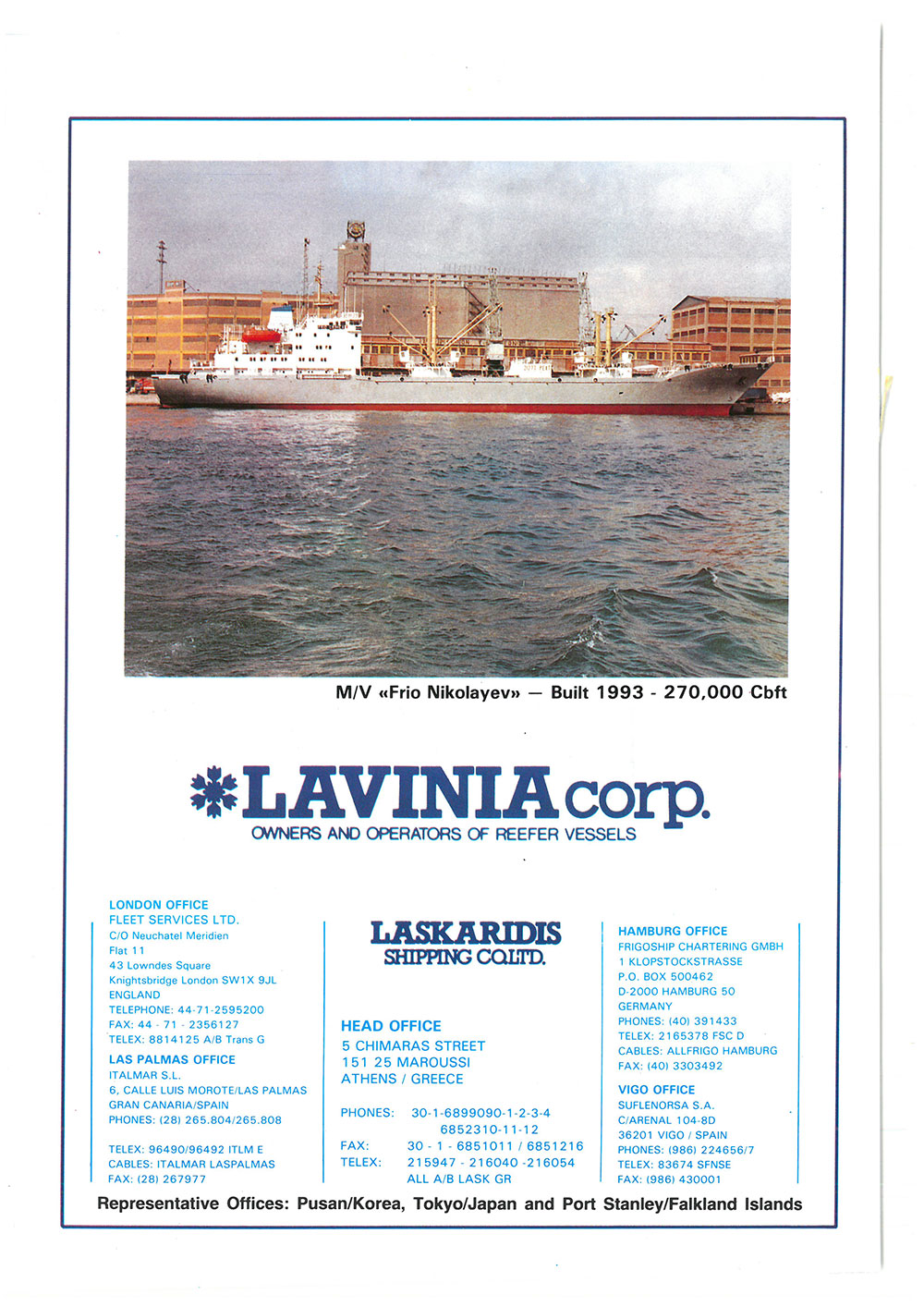 M/V «Frio Nikolayev» — Built 1993 - 270,000 Cbft

LAVINIA corp.
OWNERS AND OPERATORS OF REEFER VESSELS

LONDON OFFICE
FLEET SERVICES LTD.
C/O Neuchatel Meridien
Flat 11
43 Lowndes Square
Knightsbridge London SW1X 9JL
ENGLAND
TELEPHONE: 44-71-2595200
FAX: 44 - 71 - 2356127
TELEX: 8814125 A/B Trans G

LAS PALMAS OFFICE
ITALMAR S.L.
6, CALLE LUIS MOROTE/LAS PALMAS
GRAN CANARIA/SPAIN
PHONES: (28) 265.804/265.808

TELEX: 96490/96492 ITLM E
CABLES: ITALMAR LASPALMAS
FAX: (28) 267977

LASKARIDIS
SHIPPING CO.LTD.

HEAD OFFICE
5 CHIMARAS STREET
151 25 MAROUSSI
ATHENS / GREECE

PHONES: 30-1-6899090-1-2-3-4
6852310-11-12
FAX: 30 - 1 - 6851011 / 6851216
TELEX: 215947 - 216040 -216054
ALL A/B LASK GR

HAMBURG OFFICE
FRIGOSHIP CHARTERING GMBH
1 KLOPSTOCKSTRASSE
P.O. BOX 500462
D-2000 HAMBURG 50
GERMANY
PHONES: (40) 391433
TELEX: 2165378 FSC D
CABLES: ALLFRIGO HAMBURG
FAX: (40) 3303492

VIGO OFFICE
SUFLENORSA S.A.
C/ARENAL 104-8D
36201 VIGO / SPAIN
PHONES: (986) 224656/7
TELEX: 83674 SFNSE
FAX: (986) 430001

Representative Offices: Pusan/Korea, Tokyo/Japan and Port Stanley/Falkland Islands